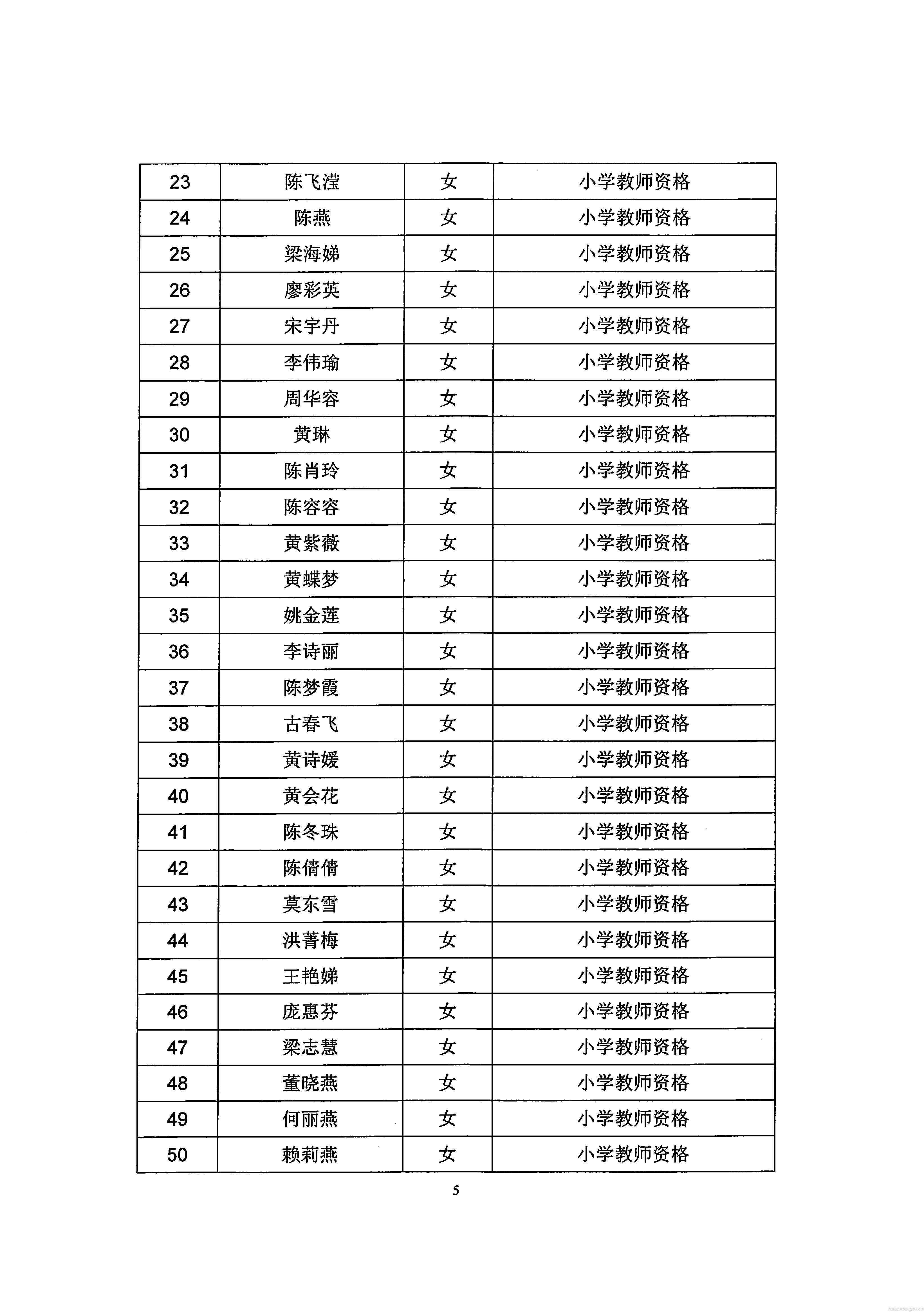 | 23 | 陈飞滢 | 女 | 小学教师资格 |
|---|---|---|---|
| 24 | 陈燕 | 女 | 小学教师资格 |
| 25 | 梁海娣 | 女 | 小学教师资格 |
| 26 | 廖彩英 | 女 | 小学教师资格 |
| 27 | 宋宇丹 | 女 | 小学教师资格 |
| 28 | 李伟瑜 | 女 | 小学教师资格 |
| 29 | 周华容 | 女 | 小学教师资格 |
| 30 | 黄琳 | 女 | 小学教师资格 |
| 31 | 陈肖玲 | 女 | 小学教师资格 |
| 32 | 陈容容 | 女 | 小学教师资格 |
| 33 | 黄紫薇 | 女 | 小学教师资格 |
| 34 | 黄蝶梦 | 女 | 小学教师资格 |
| 35 | 姚金莲 | 女 | 小学教师资格 |
| 36 | 李诗丽 | 女 | 小学教师资格 |
| 37 | 陈梦霞 | 女 | 小学教师资格 |
| 38 | 古春飞 | 女 | 小学教师资格 |
| 39 | 黄诗媛 | 女 | 小学教师资格 |
| 40 | 黄会花 | 女 | 小学教师资格 |
| 41 | 陈冬珠 | 女 | 小学教师资格 |
| 42 | 陈倩倩 | 女 | 小学教师资格 |
| 43 | 莫东雪 | 女 | 小学教师资格 |
| 44 | 洪菁梅 | 女 | 小学教师资格 |
| 45 | 王艳娣 | 女 | 小学教师资格 |
| 46 | 庞惠芬 | 女 | 小学教师资格 |
| 47 | 梁志慧 | 女 | 小学教师资格 |
| 48 | 董晓燕 | 女 | 小学教师资格 |
| 49 | 何丽燕 | 女 | 小学教师资格 |
| 50 | 赖莉燕 | 女 | 小学教师资格 |

5